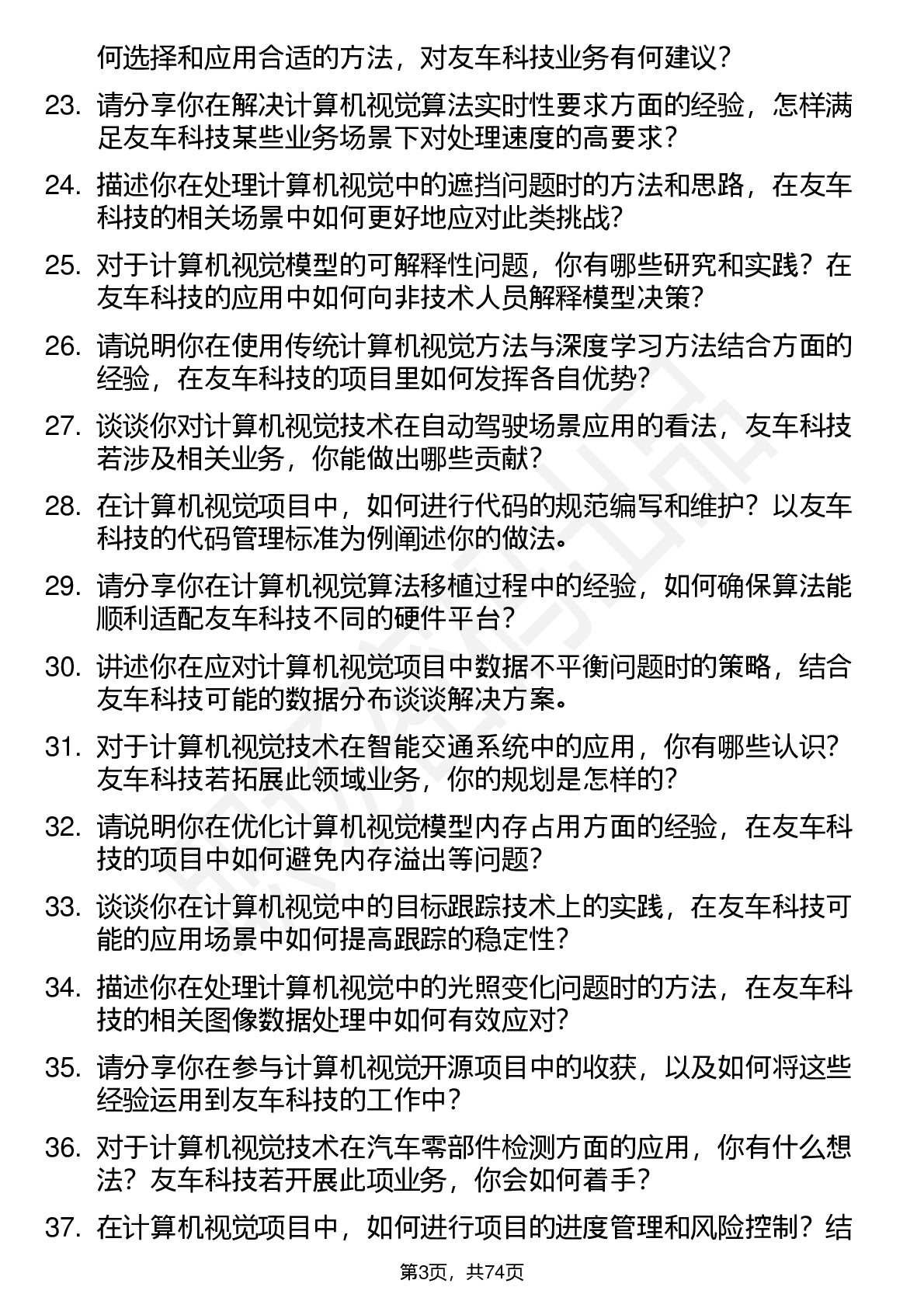 何选择和应用合适的方法，对友车科技业务有何建议？

23. 请分享你在解决计算机视觉算法实时性要求方面的经验，怎样满足友车科技某些业务场景下对处理速度的高要求？

24. 描述你在处理计算机视觉中的遮挡问题时的方法和思路，在友车科技的相关场景中如何更好地应对此类挑战？

25. 对于计算机视觉模型的可解释性问题，你有哪些研究和实践？在友车科技的应用中如何向非技术人员解释模型决策？

26. 请说明你在使用传统计算机视觉方法与深度学习方法结合方面的经验，在友车科技的项目里如何发挥各自优势？

27. 谈谈你对计算机视觉技术在自动驾驶场景应用的看法，友车科技若涉及相关业务，你能做出哪些贡献？

28. 在计算机视觉项目中，如何进行代码的规范编写和维护？以友车科技的代码管理标准为例阐述你的做法。

29. 请分享你在计算机视觉算法移植过程中的经验，如何确保算法能顺利适配友车科技不同的硬件平台？

30. 讲述你在应对计算机视觉项目中数据不平衡问题时的策略，结合友车科技可能的数据分布谈谈解决方案。

31. 对于计算机视觉技术在智能交通系统中的应用，你有哪些认识？友车科技若拓展此领域业务，你的规划是怎样的？

32. 请说明你在优化计算机视觉模型内存占用方面的经验，在友车科技的项目中如何避免内存溢出等问题？

33. 谈谈你在计算机视觉中的目标跟踪技术上的实践，在友车科技可能的应用场景中如何提高跟踪的稳定性？

34. 描述你在处理计算机视觉中的光照变化问题时的方法，在友车科技的相关图像数据处理中如何有效应对？

35. 请分享你在参与计算机视觉开源项目中的收获，以及如何将这些经验运用到友车科技的工作中？

36. 对于计算机视觉技术在汽车零部件检测方面的应用，你有什么想法？友车科技若开展此项业务，你会如何着手？

37. 在计算机视觉项目中，如何进行项目的进度管理和风险控制？结

第3页，共74页